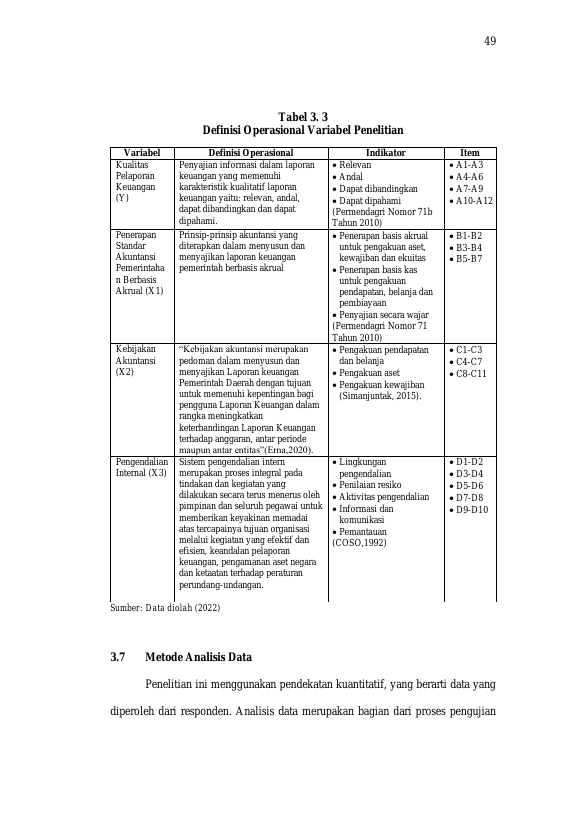 49

Tabel 3. 3
Definisi Operasional Variabel Penelitian

| Variabel | Definisi Operasional | Indikator | Item |
|---|---|---|---|
| Kualitas Pelaporan Keuangan (Y) | Penyajian informasi dalam laporan keuangan yang memenuhi karakteristik kualitatif laporan keuangan yaitu: relevan, andal, dapat dibandingkan dan dapat dipahami. | • Relevan • Andal • Dapat dibandingkan • Dapat dipahami (Permendagri Nomor 71b Tahun 2010) | • A1-A3 • A4-A6 • A7-A9 • A10-A12 |
| Penerapan Standar Akuntansi Pemerintahan Berbasis Akrual (X1) | Prinsip-prinsip akuntansi yang diterapkan dalam menyusun dan menyajikan laporan keuangan pemerintah berbasis akrual | • Penerapan basis akrual untuk pengakuan aset, kewajiban dan ekuitas • Penerapan basis kas untuk pengakuan pendapatan, belanja dan pembiayaan • Penyajian secara wajar (Permendagri Nomor 71 Tahun 2010) | • B1-B2 • B3-B4 • B5-B7 |
| Kebijakan Akuntansi (X2) | "Kebijakan akuntansi merupakan pedoman dalam menyusun dan menyajikan Laporan keuangan Pemerintah Daerah dengan tujuan untuk memenuhi kepentingan bagi pengguna Laporan Keuangan dalam rangka meningkatkan keterbandingan Laporan Keuangan terhadap anggaran, antar periode maupun antar entitas"(Erna,2020). | • Pengakuan pendapatan dan belanja • Pengakuan aset • Pengakuan kewajiban (Simanjuntak, 2015). | • C1-C3 • C4-C7 • C8-C11 |
| Pengendalian Internal (X3) | Sistem pengendalian intern merupakan proses integral pada tindakan dan kegiatan yang dilakukan secara terus menerus oleh pimpinan dan seluruh pegawai untuk memberikan keyakinan memadai atas tercapainya tujuan organisasi melalui kegiatan yang efektif dan efisien, keandalan pelaporan keuangan, pengamanan aset negara dan ketaatan terhadap peraturan perundang-undangan. | • Lingkungan pengendalian • Penilaian resiko • Aktivitas pengendalian • Informasi dan komunikasi • Pemantauan (COSO,1992) | • D1-D2 • D3-D4 • D5-D6 • D7-D8 • D9-D10 |

Sumber: Data diolah (2022)

3.7 Metode Analisis Data

Penelitian ini menggunakan pendekatan kuantitatif, yang berarti data yang diperoleh dari responden. Analisis data merupakan bagian dari proses pengujian